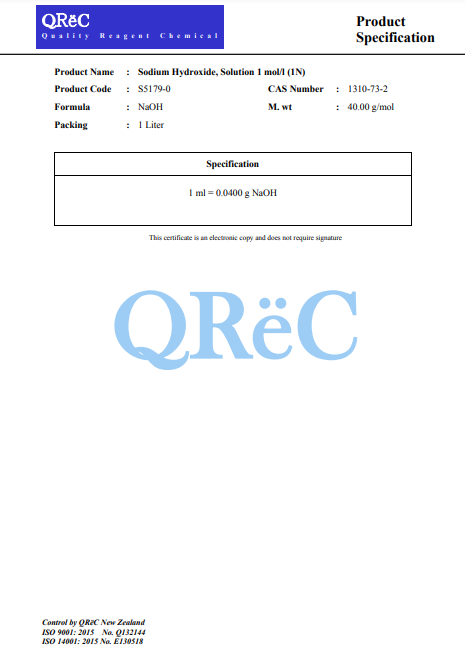 QRëC
Quality Reagent Chemical

Product Specification

Product Name : Sodium Hydroxide, Solution 1 mol/l (1N)
Product Code : S5179-0 CAS Number : 1310-73-2
Formula : NaOH M. wt : 40.00 g/mol
Packing : 1 Liter

| Specification |
|---|
| 1 ml = 0.0400 g NaOH |

This certificate is an electronic copy and does not require signature

QRëC

Control by QRëC New Zealand
ISO 9001: 2015 No. Q132144
ISO 14001: 2015 No. E130518